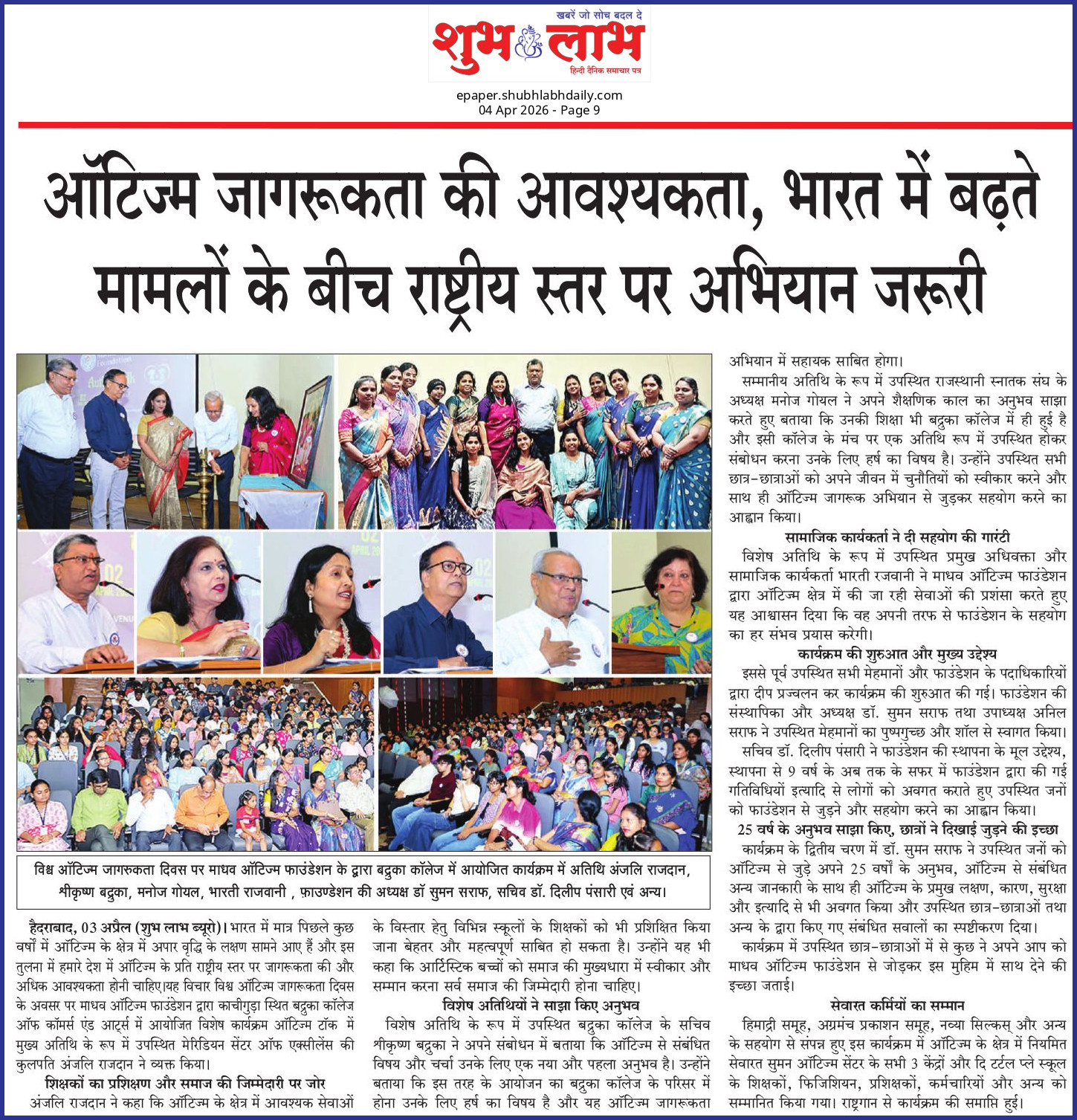 खबरें जो सोच बदल दे
शुभ लाभ
हिन्दी दैनिक समाचार पत्र

epaper.shubhlabhdaily.com
04 Apr 2026 - Page 9

ऑटिज्म जागरूकता की आवश्यकता, भारत में बढ़ते मामलों के बीच राष्ट्रीय स्तर पर अभियान जरूरी

विश्व ऑटिज्म जागरुकता दिवस पर माधव ऑटिज्म फाउंडेशन के द्वारा बद्रुका कॉलेज में आयोजित कार्यक्रम में अतिथि अंजलि राजदान, श्रीकृष्ण बद्रुका, मनोज गोयल, भारती राजवानी , फ़ाउण्डेशन की अध्यक्ष डॉ सुमन सराफ, सचिव डॉ. दिलीप पंसारी एवं अन्य।

हैदराबाद, 03 अप्रैल (शुभ लाभ ब्यूरो)। भारत में मात्र पिछले कुछ वर्षों में ऑटिज्म के क्षेत्र में अपार वृद्धि के लक्षण सामने आए हैं और इस तुलना में हमारे देश में ऑटिज्म के प्रति राष्ट्रीय स्तर पर जागरूकता की और अधिक आवश्यकता होनी चाहिए।यह विचार विश्व ऑटिज्म जागरूकता दिवस के अवसर पर माधव ऑटिज्म फाउंडेशन द्वारा काचीगुड़ा स्थित बद्रुका कॉलेज ऑफ कॉमर्स एंड आर्ट्स में आयोजित विशेष कार्यक्रम ऑटिज्म टॉक में मुख्य अतिथि के रूप में उपस्थित मेरिडियन सेंटर ऑफ एक्सीलेंस की कुलपति अंजलि राजदान ने व्यक्त किया।

शिक्षकों का प्रशिक्षण और समाज की जिम्मेदारी पर जोर

अंजलि राजदान ने कहा कि ऑटिज्म के क्षेत्र में आवश्यक सेवाओं के विस्तार हेतु विभिन्न स्कूलों के शिक्षकों को भी प्रशिक्षित किया जाना बेहतर और महत्वपूर्ण साबित हो सकता है। उन्होंने यह भी कहा कि आर्टिस्टिक बच्चों को समाज की मुख्यधारा में स्वीकार और सम्मान करना सर्व समाज की जिम्मेदारी होना चाहिए।

विशेष अतिथियों ने साझा किए अनुभव

विशेष अतिथि के रूप में उपस्थित बद्रुका कॉलेज के सचिव श्रीकृष्ण बद्रुका ने अपने संबोधन में बताया कि ऑटिज्म से संबंधित विषय और चर्चा उनके लिए एक नया और पहला अनुभव है। उन्होंने बताया कि इस तरह के आयोजन का बद्रुका कॉलेज के परिसर में होना उनके लिए हर्ष का विषय है और यह ऑटिज्म जागरूकता अभियान में सहायक साबित होगा।

सम्मानीय अतिथि के रूप में उपस्थित राजस्थानी स्नातक संघ के अध्यक्ष मनोज गोयल ने अपने शैक्षणिक काल का अनुभव साझा करते हुए बताया कि उनकी शिक्षा भी बद्रुका कॉलेज में ही हुई है और इसी कॉलेज के मंच पर एक अतिथि रूप में उपस्थित होकर संबोधन करना उनके लिए हर्ष का विषय है। उन्होंने उपस्थित सभी छात्र-छात्राओं को अपने जीवन में चुनौतियों को स्वीकार करने और साथ ही ऑटिज्म जागरूक अभियान से जुड़कर सहयोग करने का आह्वान किया।

सामाजिक कार्यकर्ता ने दी सहयोग की गारंटी

विशेष अतिथि के रूप में उपस्थित प्रमुख अधिवक्ता और सामाजिक कार्यकर्ता भारती रजवानी ने माधव ऑटिज्म फाउंडेशन द्वारा ऑटिज्म क्षेत्र में की जा रही सेवाओं की प्रशंसा करते हुए यह आश्वासन दिया कि वह अपनी तरफ से फाउंडेशन के सहयोग का हर संभव प्रयास करेगी।

कार्यक्रम की शुरुआत और मुख्य उद्देश्य

इससे पूर्व उपस्थित सभी मेहमानों और फाउंडेशन के पदाधिकारियों द्वारा दीप प्रज्वलन कर कार्यक्रम की शुरुआत की गई। फाउंडेशन की संस्थापिका और अध्यक्ष डॉ. सुमन सराफ तथा उपाध्यक्ष अनिल सराफ ने उपस्थित मेहमानों का पुष्पगुच्छ और शॉल से स्वागत किया। सचिव डॉ. दिलीप पंसारी ने फाउंडेशन की स्थापना के मूल उद्देश्य, स्थापना से 9 वर्ष के अब तक के सफर में फाउंडेशन द्वारा की गई गतिविधियों इत्यादि से लोगों को अवगत कराते हुए उपस्थित जनों को फाउंडेशन से जुड़ने और सहयोग करने का आह्वान किया।

25 वर्ष के अनुभव साझा किए, छात्रों ने दिखाई जुड़ने की इच्छा

कार्यक्रम के द्वितीय चरण में डॉ. सुमन सराफ ने उपस्थित जनों को ऑटिज्म से जुड़े अपने 25 वर्षों के अनुभव, ऑटिज्म से संबंधित अन्य जानकारी के साथ ही ऑटिज्म के प्रमुख लक्षण, कारण, सुरक्षा और इत्यादि से भी अवगत किया और उपस्थित छात्र-छात्राओं तथा अन्य के द्वारा किए गए संबंधित सवालों का स्पष्टीकरण दिया।

कार्यक्रम में उपस्थित छात्र-छात्राओं में से कुछ ने अपने आप को माधव ऑटिज्म फाउंडेशन से जोड़कर इस मुहिम में साथ देने की इच्छा जताई।

सेवारत कर्मियों का सम्मान

हिमाद्री समूह, अग्रमंच प्रकाशन समूह, नव्या सिल्क्स् और अन्य के सहयोग से संपन्न हुए इस कार्यक्रम में ऑटिज्म के क्षेत्र में नियमित सेवारत सुमन ऑटिज्म सेंटर के सभी 3 केंद्रों और दि टर्टल प्ले स्कूल के शिक्षकों, फिजिशियन, प्रशिक्षकों, कर्मचारियों और अन्य को सम्मानित किया गया। राष्ट्रगान से कार्यक्रम की समाप्ति हुई।